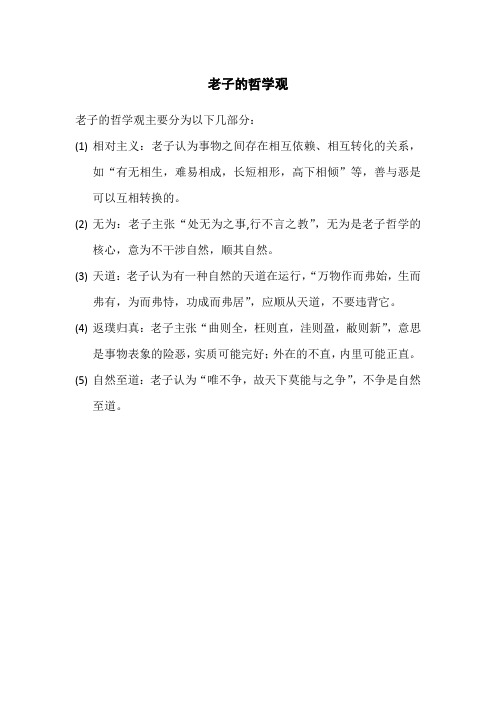 老子的哲学观

老子的哲学观主要分为以下几部分：

(1) 相对主义：老子认为事物之间存在相互依赖、相互转化的关系，如“有无相生，难易相成，长短相形，高下相倾”等，善与恶是可以互相转换的。

(2) 无为：老子主张“处无为之事,行不言之教”，无为是老子哲学的核心，意为不干涉自然，顺其自然。

(3) 天道：老子认为有一种自然的天道在运行，“万物作而弗始，生而弗有，为而弗恃，功成而弗居”，应顺从天道，不要违背它。

(4) 返璞归真：老子主张“曲则全，枉则直，洼则盈，敝则新”，意思是事物表象的险恶，实质可能完好；外在的不直，内里可能正直。

(5) 自然至道：老子认为“唯不争，故天下莫能与之争”，不争是自然至道。